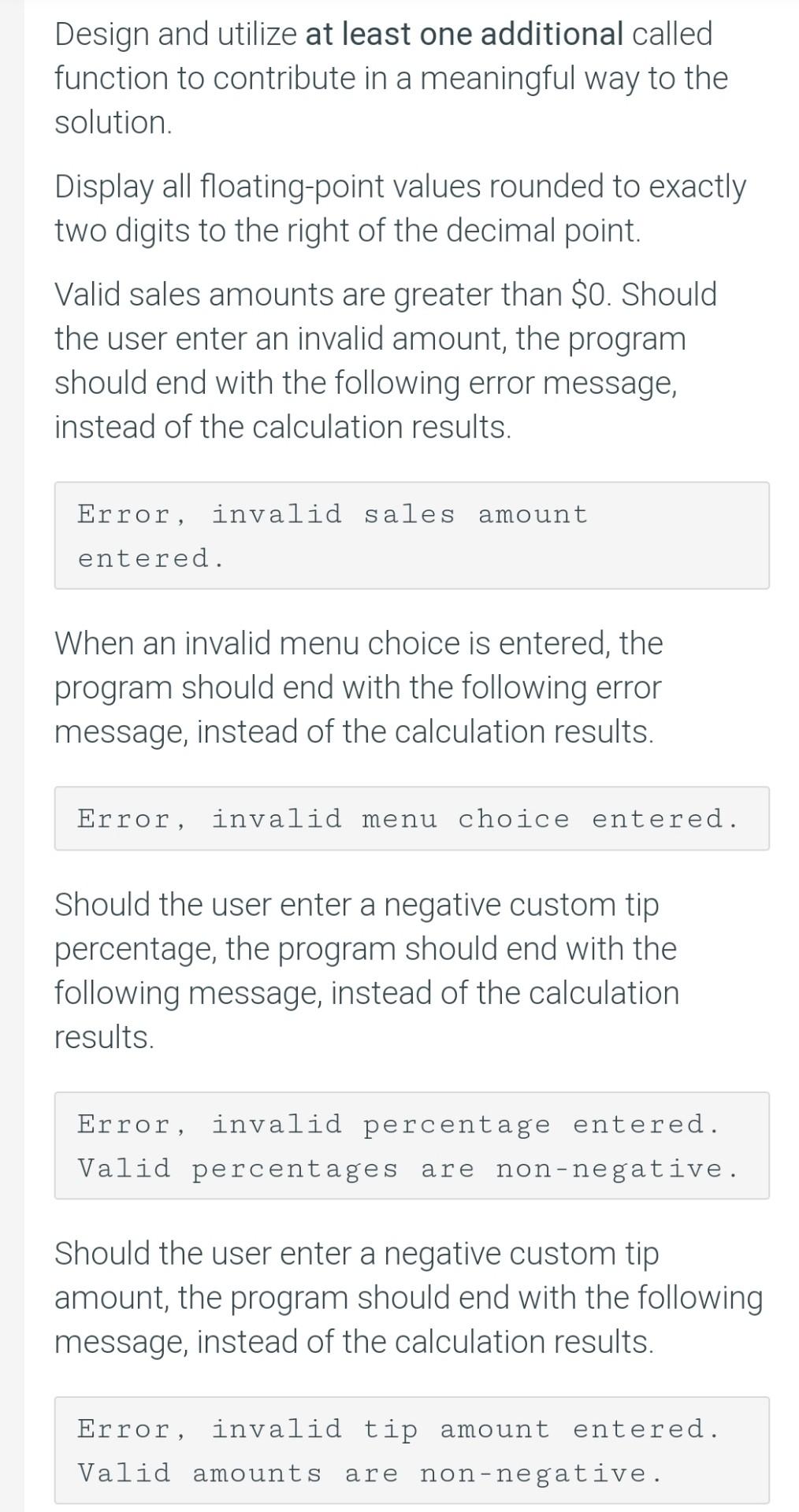 Design and utilize at least one additional called function to contribute in a meaningful way to the solution.

Display all floating-point values rounded to exactly two digits to the right of the decimal point.

Valid sales amounts are greater than \$0. Should the user enter an invalid amount, the program should end with the following error message, instead of the calculation results.

Error, invalid sales amount entered.

When an invalid menu choice is entered, the program should end with the following error message, instead of the calculation results.

Error, invalid menu choice entered.

Should the user enter a negative custom tip percentage, the program should end with the following message, instead of the calculation results.

Error, invalid percentage entered. Valid percentages are non-negative.

Should the user enter a negative custom tip amount, the program should end with the following message, instead of the calculation results.

Error, invalid tip amount entered. Valid amounts are non-negative.